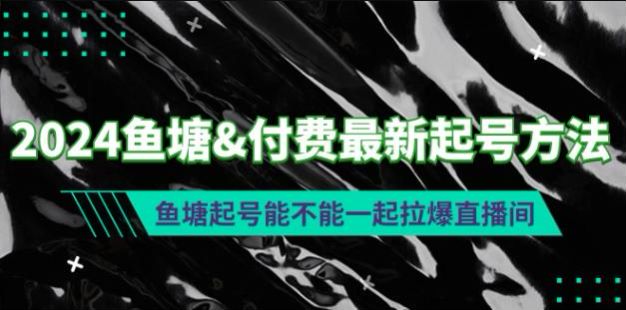 2024鱼塘&付费最新起号方法

鱼塘起号能不能一起拉爆直播间